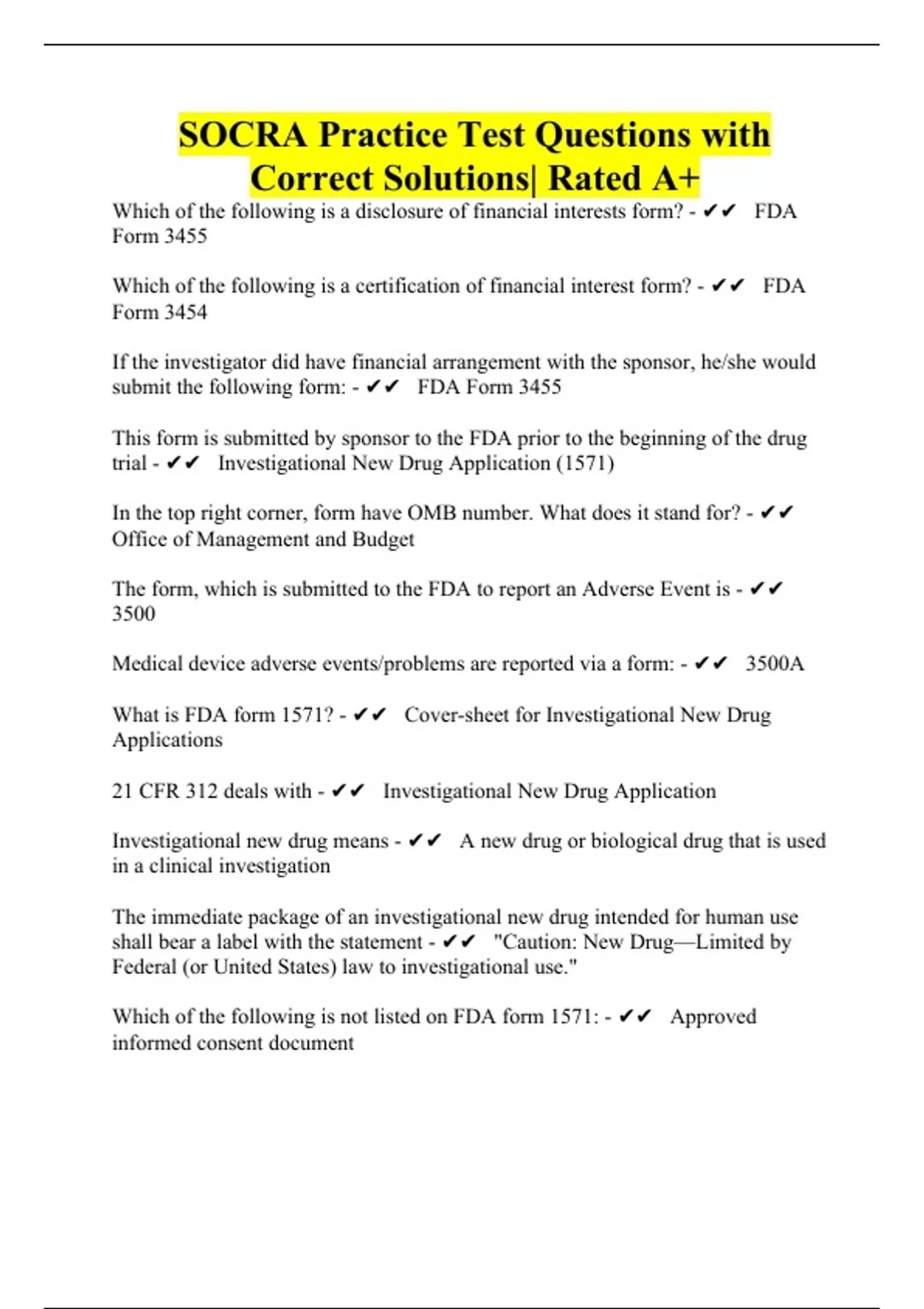 SOCRA Practice Test Questions with Correct Solutions| Rated A+

Which of the following is a disclosure of financial interests form? - ✔✔ FDA Form 3455

Which of the following is a certification of financial interest form? - ✔✔ FDA Form 3454

If the investigator did have financial arrangement with the sponsor, he/she would submit the following form: - ✔✔ FDA Form 3455

This form is submitted by sponsor to the FDA prior to the beginning of the drug trial - ✔✔ Investigational New Drug Application (1571)

In the top right corner, form have OMB number. What does it stand for? - ✔✔ Office of Management and Budget

The form, which is submitted to the FDA to report an Adverse Event is - ✔✔ 3500

Medical device adverse events/problems are reported via a form: - ✔✔ 3500A

What is FDA form 1571? - ✔✔ Cover-sheet for Investigational New Drug Applications

21 CFR 312 deals with - ✔✔ Investigational New Drug Application

Investigational new drug means - ✔✔ A new drug or biological drug that is used in a clinical investigation

The immediate package of an investigational new drug intended for human use shall bear a label with the statement - ✔✔ "Caution: New Drug—Limited by Federal (or United States) law to investigational use."

Which of the following is not listed on FDA form 1571: - ✔✔ Approved informed consent document